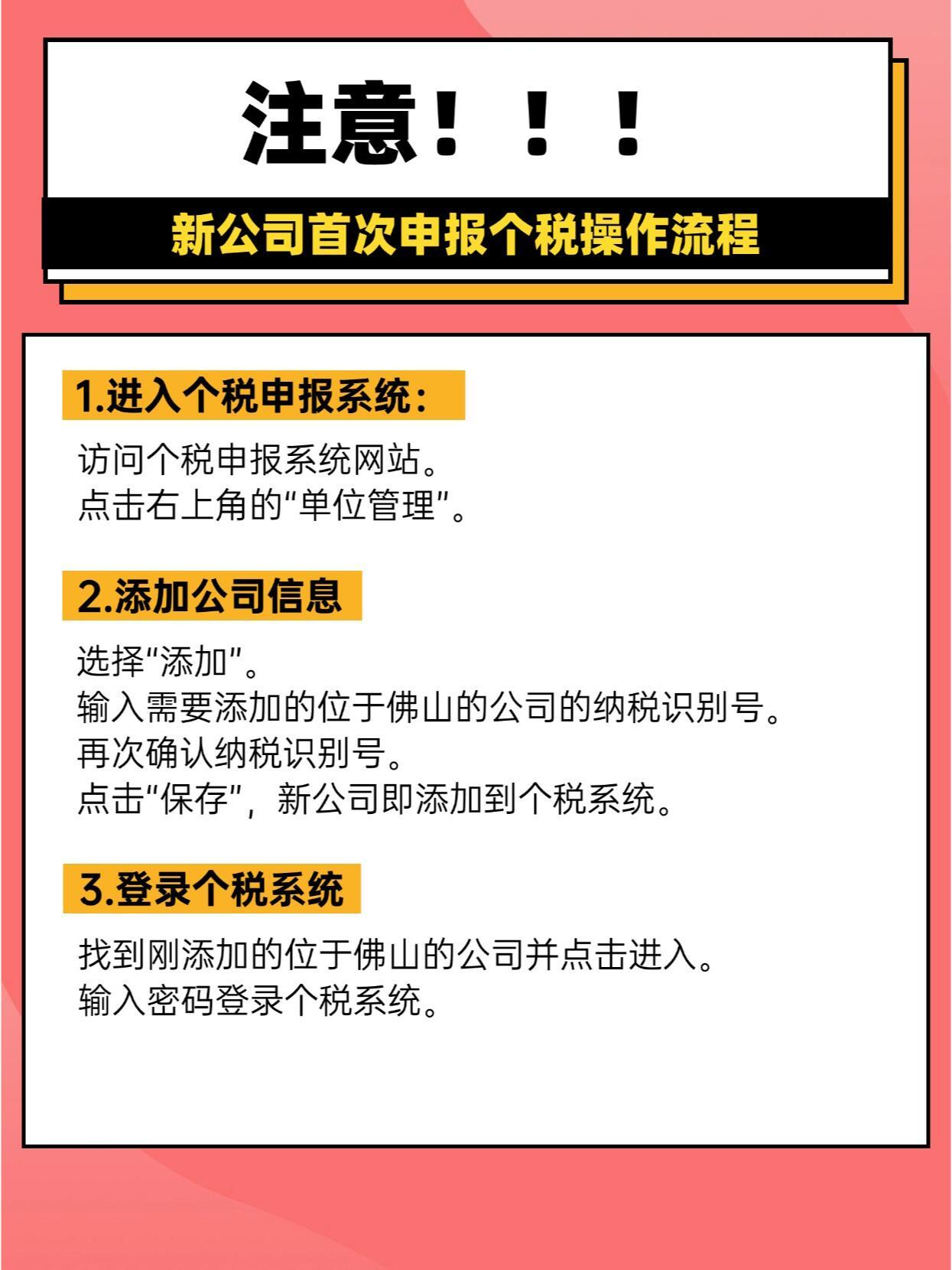 注意！！！

新公司首次申报个税操作流程

1.进入个税申报系统：

访问个税申报系统网站。
点击右上角的“单位管理”。

2.添加公司信息

选择“添加”。
输入需要添加的位于佛山的公司的纳税识别号。
再次确认纳税识别号。
点击“保存”，新公司即添加到个税系统。

3.登录个税系统

找到刚添加的位于佛山的公司并点击进入。
输入密码登录个税系统。